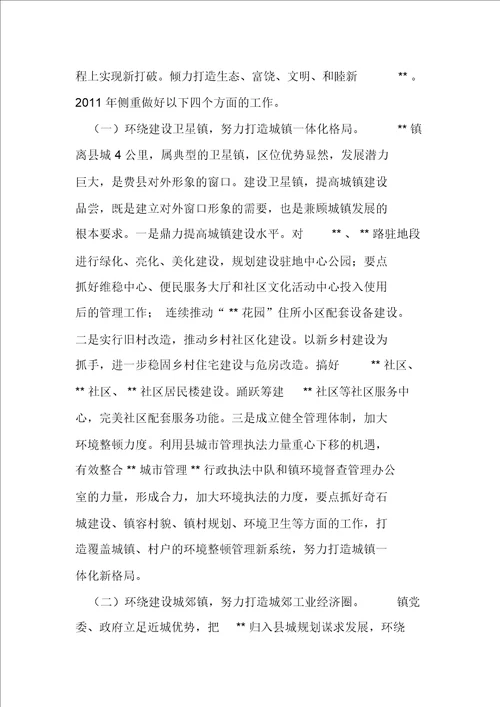 程上实现新打破。倾力打造生态、富饶、文明、和睦新 ** 。2011 年侧重做好以下四个方面的工作。

（一）环绕建设卫星镇，努力打造城镇一体化格局。 ** 镇离县城 4 公里，属典型的卫星镇，区位优势显然，发展潜力巨大，是费县对外形象的窗口。建设卫星镇，提高城镇建设品尝，既是建立对外窗口形象的需要，也是兼顾城镇发展的根本要求。一是鼎力提高城镇建设水平。对 ** 、 ** 路驻地段进行绿化、亮化、美化建设，规划建设驻地中心公园；要点抓好维稳中心、便民服务大厅和社区文化活动中心投入使用后的管理工作； 连续推动“ ** 花园”住所小区配套设备建设。二是实行旧村改造，推动乡村社区化建设。以新乡村建设为抓手，进一步稳固乡村住宅建设与危房改造。搞好 ** 社区、 ** 社区、 ** 社区居民楼建设。踊跃筹建 ** 社区等社区服务中心，完美社区配套服务功能。三是成立健全管理体制，加大环境整顿力度。利用县城市管理执法力量重心下移的机遇，有效整合 ** 城市管理 ** 行政执法中队和镇环境督查管理办公室的力量，形成合力，加大环境执法的力度，要点抓好奇石城建设、镇容村貌、镇村规划、环境卫生等方面的工作，打造覆盖城镇、村户的环境整顿管理新系统，努力打造城镇一体化新格局。

（二）环绕建设城郊镇，努力打造城郊工业经济圈。 镇党委、政府立足近城优势，把 ** 归入县城规划谋求发展，环绕